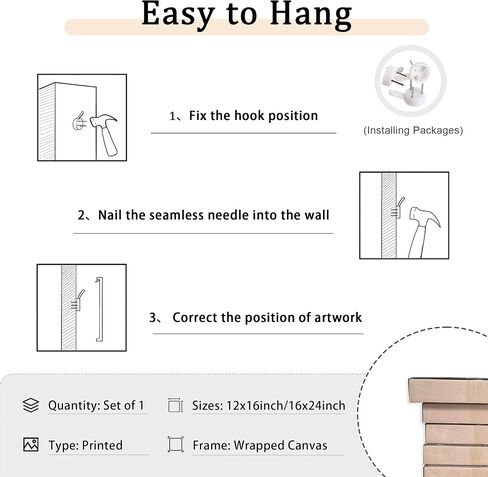 Easy to Hang

1、Fix the hook position

(Installing Packages)

2、Nail the seamless needle into the wall

3、 Correct the position of artwork

Quantity: Set of 1

Sizes: 12x16inch/16x24inch

Type: Printed

Frame: Wrapped Canvas